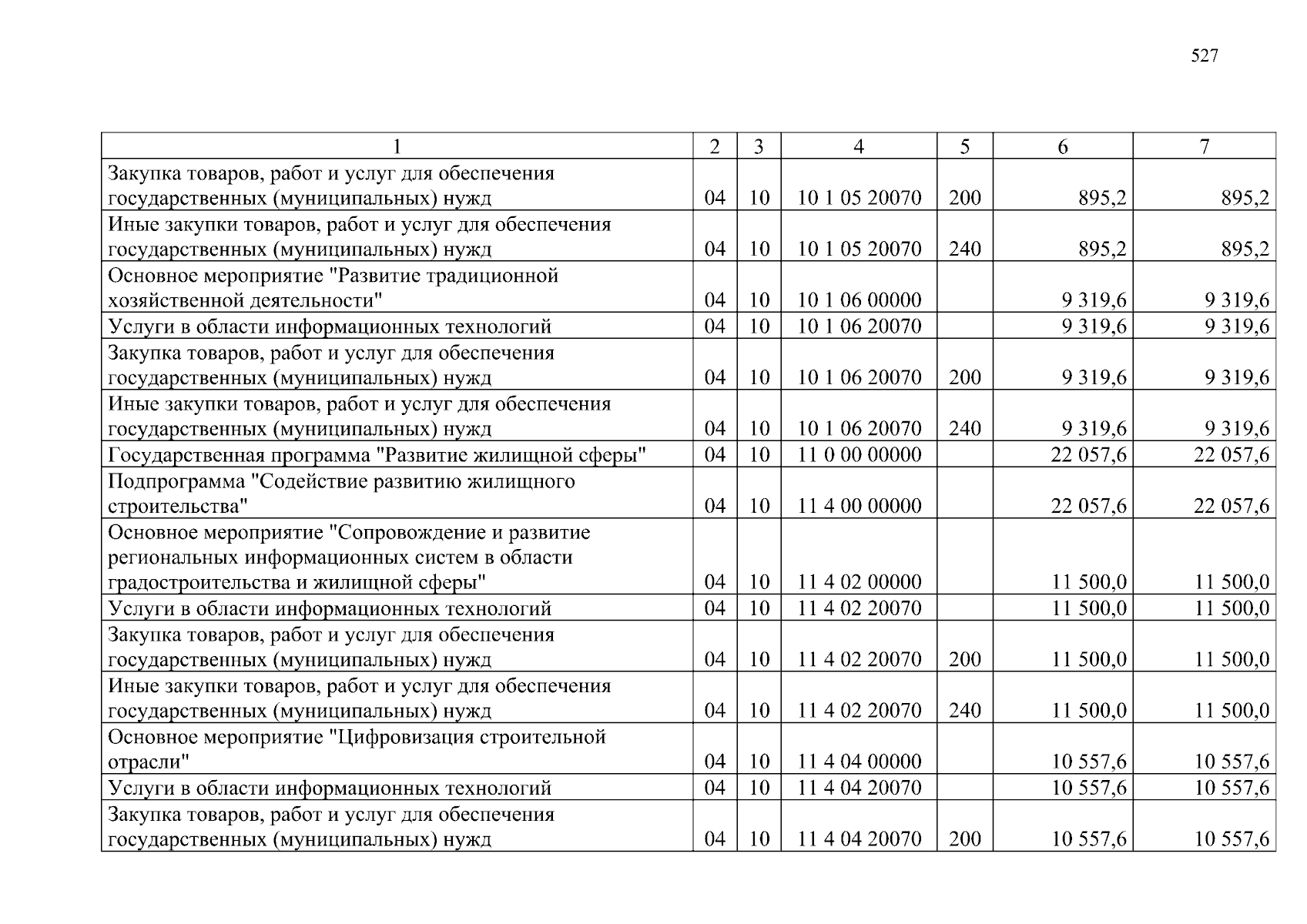 527

| 1 | 2 | 3 | 4 | 5 | 6 | 7 |
|---|---|---|---|---|---|---|
| Закупка товаров, работ и услуг для обеспечения государственных (муниципальных) нужд | 04 | 10 | 10 1 05 20070 | 200 | 895,2 | 895,2 |
| Иные закупки товаров, работ и услуг для обеспечения государственных (муниципальных) нужд | 04 | 10 | 10 1 05 20070 | 240 | 895,2 | 895,2 |
| Основное мероприятие "Развитие традиционной хозяйственной деятельности" | 04 | 10 | 10 1 06 00000 | | 9 319,6 | 9 319,6 |
| Услуги в области информационных технологий | 04 | 10 | 10 1 06 20070 | | 9 319,6 | 9 319,6 |
| Закупка товаров, работ и услуг для обеспечения государственных (муниципальных) нужд | 04 | 10 | 10 1 06 20070 | 200 | 9 319,6 | 9 319,6 |
| Иные закупки товаров, работ и услуг для обеспечения государственных (муниципальных) нужд | 04 | 10 | 10 1 06 20070 | 240 | 9 319,6 | 9 319,6 |
| Государственная программа "Развитие жилищной сферы" | 04 | 10 | 11 0 00 00000 | | 22 057,6 | 22 057,6 |
| Подпрограмма "Содействие развитию жилищного строительства" | 04 | 10 | 11 4 00 00000 | | 22 057,6 | 22 057,6 |
| Основное мероприятие "Сопровождение и развитие региональных информационных систем в области градостроительства и жилищной сферы" | 04 | 10 | 11 4 02 00000 | | 11 500,0 | 11 500,0 |
| Услуги в области информационных технологий | 04 | 10 | 11 4 02 20070 | | 11 500,0 | 11 500,0 |
| Закупка товаров, работ и услуг для обеспечения государственных (муниципальных) нужд | 04 | 10 | 11 4 02 20070 | 200 | 11 500,0 | 11 500,0 |
| Иные закупки товаров, работ и услуг для обеспечения государственных (муниципальных) нужд | 04 | 10 | 11 4 02 20070 | 240 | 11 500,0 | 11 500,0 |
| Основное мероприятие "Цифровизация строительной отрасли" | 04 | 10 | 11 4 04 00000 | | 10 557,6 | 10 557,6 |
| Услуги в области информационных технологий | 04 | 10 | 11 4 04 20070 | | 10 557,6 | 10 557,6 |
| Закупка товаров, работ и услуг для обеспечения государственных (муниципальных) нужд | 04 | 10 | 11 4 04 20070 | 200 | 10 557,6 | 10 557,6 |